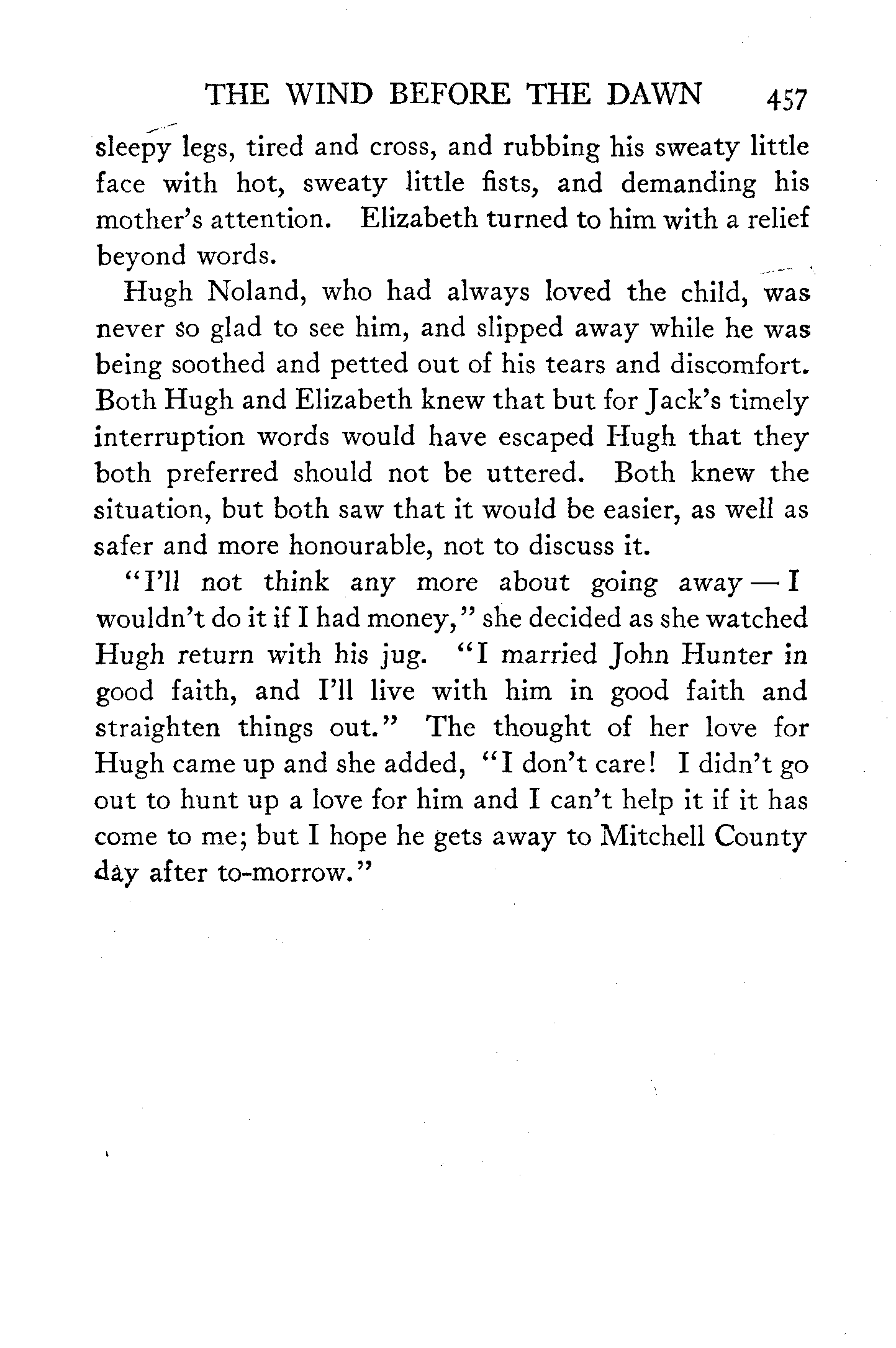 THE WIND BEFORE THE DAWN 457

sleepy legs, tired and cross, and rubbing his sweaty little face with hot, sweaty little fists, and demanding his mother's attention. Elizabeth turned to him with a relief beyond words.

Hugh Noland, who had always loved the child, was never so glad to see him, and slipped away while he was being soothed and petted out of his tears and discomfort. Both Hugh and Elizabeth knew that but for Jack's timely interruption words would have escaped Hugh that they both preferred should not be uttered. Both knew the situation, but both saw that it would be easier, as well as safer and more honourable, not to discuss it.

"I'll not think any more about going away — I wouldn't do it if I had money," she decided as she watched Hugh return with his jug. "I married John Hunter in good faith, and I'll live with him in good faith and straighten things out." The thought of her love for Hugh came up and she added, "I don't care! I didn't go out to hunt up a love for him and I can't help it if it has come to me; but I hope he gets away to Mitchell County day after to-morrow."